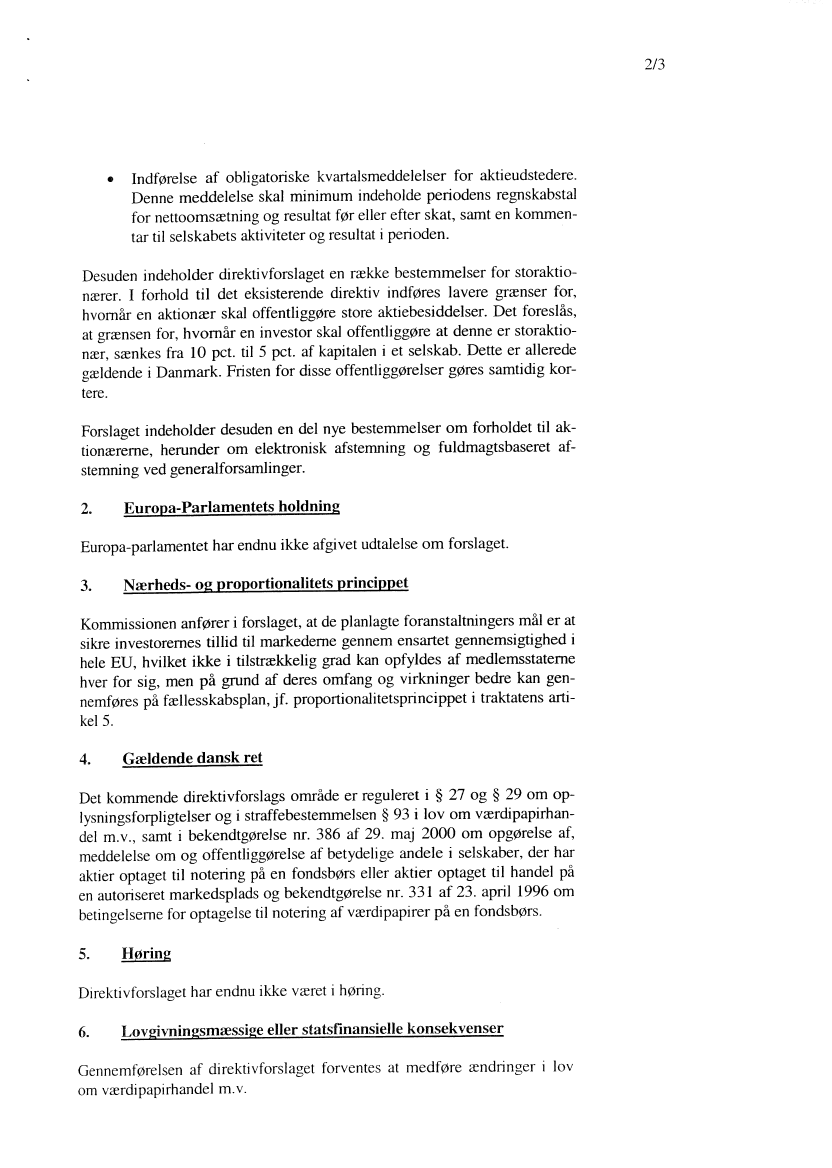 2/3

• Indførelse af obligatoriske kvartalsmeddelelser for aktieudstedere. Denne meddelelse skal minimum indeholde periodens regnskabstal for nettoomsætning og resultat før eller efter skat, samt en kommentar til selskabets aktiviteter og resultat i perioden.

Desuden indeholder direktivforslaget en række bestemmelser for storaktionærer. I forhold til det eksisterende direktiv indføres lavere grænser for, hvornår en aktionær skal offentliggøre store aktiebesiddelser. Det foreslås, at grænsen for, hvornår en investor skal offentliggøre at denne er storaktionær, sænkes fra 10 pct. til 5 pct. af kapitalen i et selskab. Dette er allerede gældende i Danmark. Fristen for disse offentliggørelser gøres samtidig kortere.

Forslaget indeholder desuden en del nye bestemmelser om forholdet til aktionærerne, herunder om elektronisk afstemning og fuldmagtsbaseret afstemning ved generalforsamlinger.

2. Europa-Parlamentets holdning

Europa-parlamentet har endnu ikke afgivet udtalelse om forslaget.

3. Nærheds- og proportionalitets princippet

Kommissionen anfører i forslaget, at de planlagte foranstaltningers mål er at sikre investorernes tillid til markederne gennem ensartet gennemsigtighed i hele EU, hvilket ikke i tilstrækkelig grad kan opfyldes af medlemsstaterne hver for sig, men på grund af deres omfang og virkninger bedre kan gennemføres på fællesskabsplan, jf. proportionalitetsprincippet i traktatens artikel 5.

4. Gældende dansk ret

Det kommende direktivforslags område er reguleret i § 27 og § 29 om oplysningsforpligtelser og i straffebestemmelsen § 93 i lov om værdipapirhandel m.v., samt i bekendtgørelse nr. 386 af 29. maj 2000 om opgørelse af, meddelelse om og offentliggørelse af betydelige andele i selskaber, der har aktier optaget til notering på en fondsbørs eller aktier optaget til handel på en autoriseret markedsplads og bekendtgørelse nr. 331 af 23. april 1996 om betingelserne for optagelse til notering af værdipapirer på en fondsbørs.

5. Høring

Direktivforslaget har endnu ikke været i høring.

6. Lovgivningsmæssige eller statsfinansielle konsekvenser

Gennemførelsen af direktivforslaget forventes at medføre ændringer i lov om værdipapirhandel m.v.